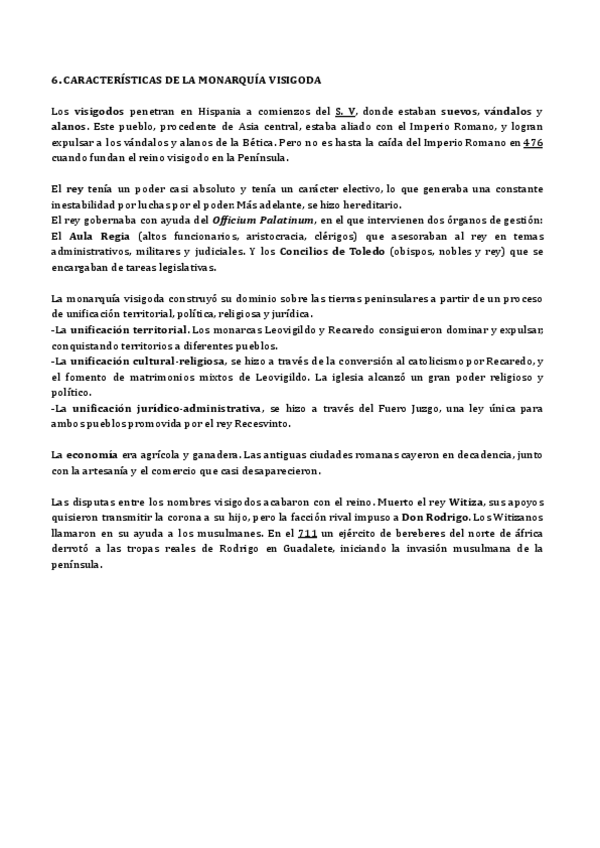 6. CARACTERÍSTICAS DE LA MONARQUÍA VISIGODA

Los visigodos penetran en Hispania a comienzos del S. V, donde estaban suevos, vándalos y alanos. Este pueblo, procedente de Asia central, estaba aliado con el Imperio Romano, y logran expulsar a los vándalos y alanos de la Bética. Pero no es hasta la caída del Imperio Romano en 476 cuando fundan el reino visigodo en la Península.

El rey tenía un poder casi absoluto y tenía un carácter electivo, lo que generaba una constante inestabilidad por luchas por el poder. Más adelante, se hizo hereditario.
El rey gobernaba con ayuda del Officium Palatinum, en el que intervienen dos órganos de gestión: El Aula Regia (altos funcionarios, aristocracia, clérigos) que asesoraban al rey en temas administrativos, militares y judiciales. Y los Concilios de Toledo (obispos, nobles y rey) que se encargaban de tareas legislativas.

La monarquía visigoda construyó su dominio sobre las tierras peninsulares a partir de un proceso de unificación territorial, política, religiosa y jurídica.
-La unificación territorial. Los monarcas Leovigildo y Recaredo consiguieron dominar y expulsar, conquistando territorios a diferentes pueblos.
-La unificación cultural-religiosa, se hizo a través de la conversión al catolicismo por Recaredo, y el fomento de matrimonios mixtos de Leovigildo. La iglesia alcanzó un gran poder religioso y político.
-La unificación jurídico-administrativa, se hizo a través del Fuero Juzgo, una ley única para ambos pueblos promovida por el rey Recesvinto.

La economía era agrícola y ganadera. Las antiguas ciudades romanas cayeron en decadencia, junto con la artesanía y el comercio que casi desaparecieron.

Las disputas entre los nombres visigodos acabaron con el reino. Muerto el rey Witiza, sus apoyos quisieron transmitir la corona a su hijo, pero la facción rival impuso a Don Rodrigo. Los Witizanos llamaron en su ayuda a los musulmanes. En el 711 un ejército de bereberes del norte de áfrica derrotó a las tropas reales de Rodrigo en Guadalete, iniciando la invasión musulmana de la península.